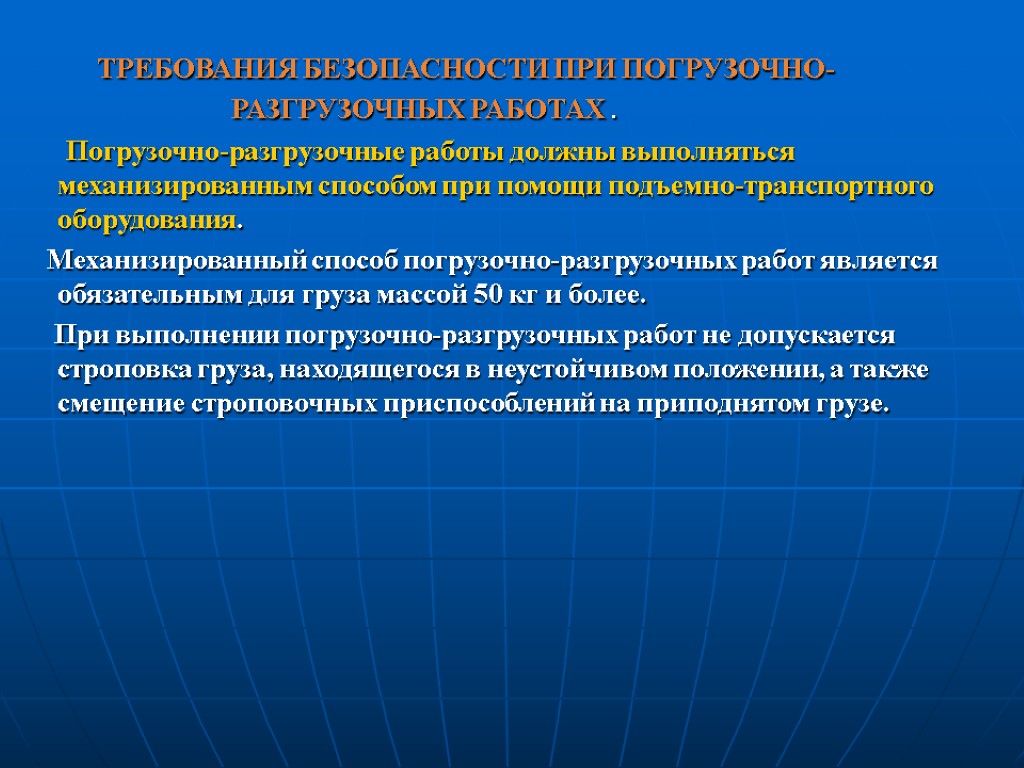 ТРЕБОВАНИЯ БЕЗОПАСНОСТИ ПРИ ПОГРУЗОЧНО-РАЗГРУЗОЧНЫХ РАБОТАХ .

Погрузочно-разгрузочные работы должны выполняться механизированным способом при помощи подъемно-транспортного оборудования.

Механизированный способ погрузочно-разгрузочных работ является обязательным для груза массой 50 кг и более.

При выполнении погрузочно-разгрузочных работ не допускается строповка груза, находящегося в неустойчивом положении, а также смещение строповочных приспособлений на приподнятом грузе.